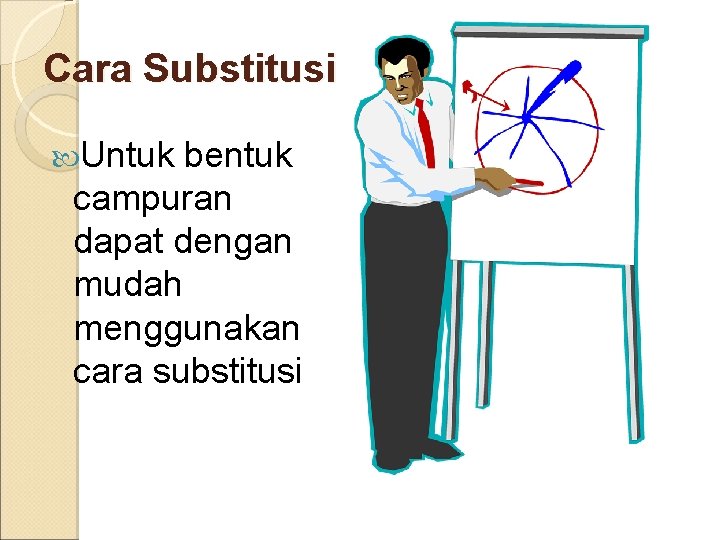 Cara Substitusi

Untuk bentuk campuran dapat dengan mudah menggunakan cara substitusi